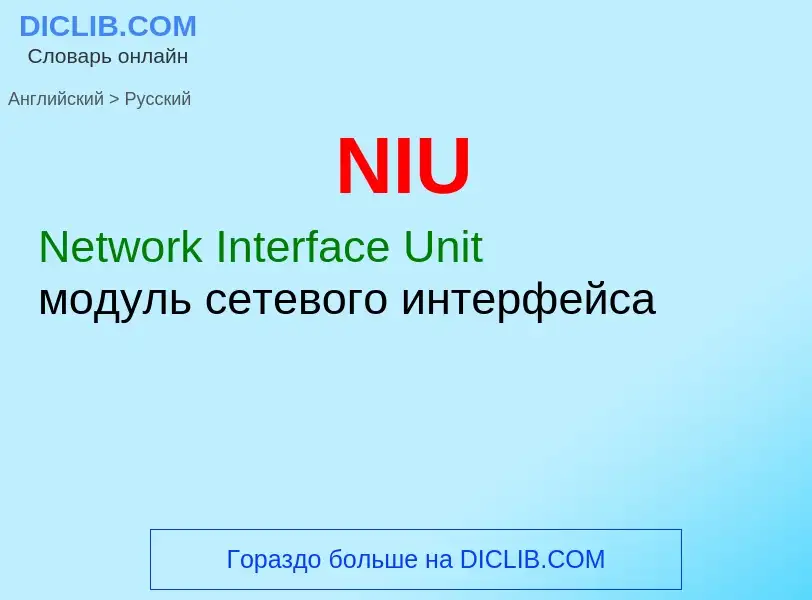 DICLIB.COM
Словарь онлайн

Английский > Русский

NIU

Network Interface Unit
модуль сетевого интерфейса

Гораздо больше на DICLIB.COM